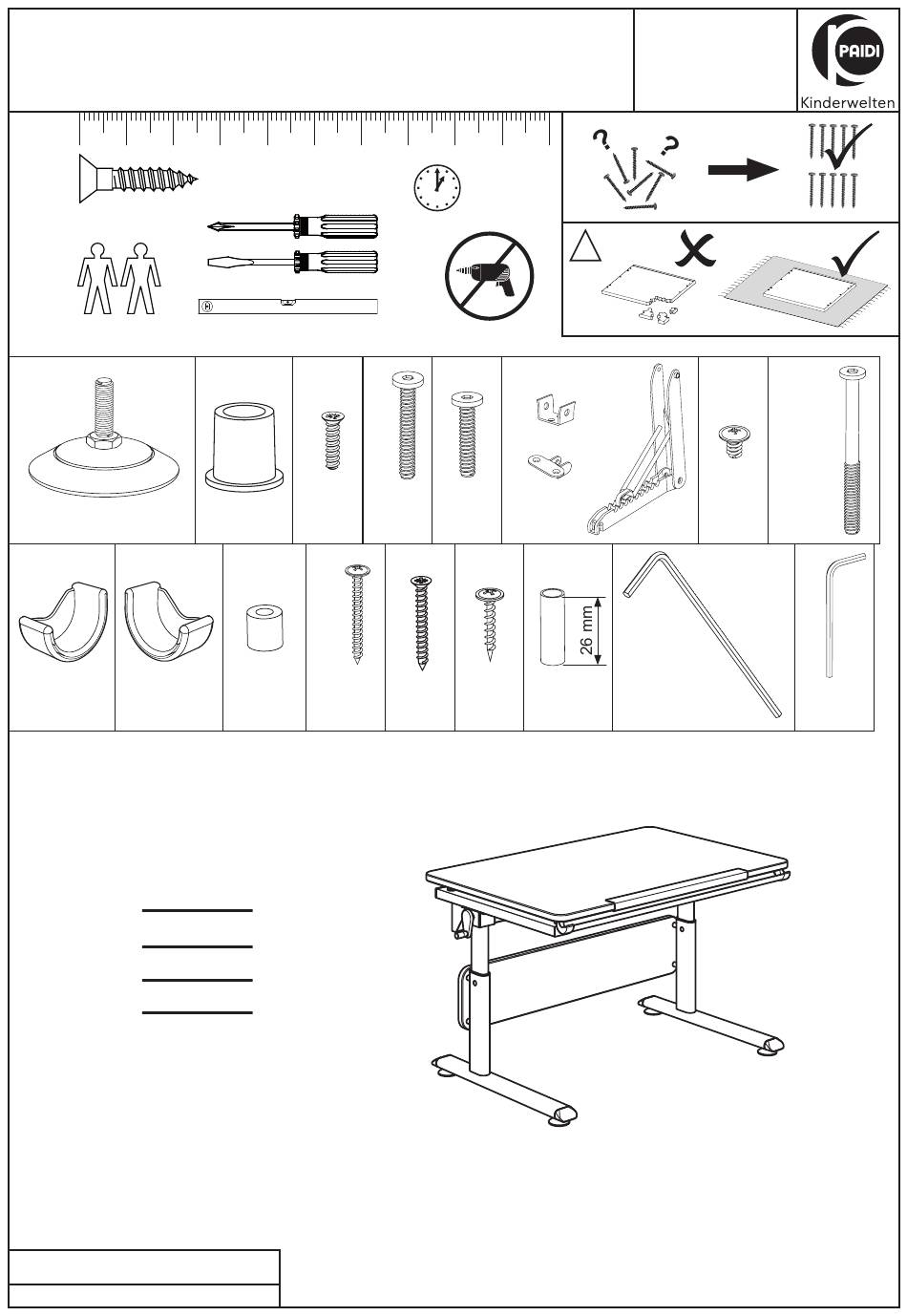 PAIDI
Kinderwelten

?
?

26 mm